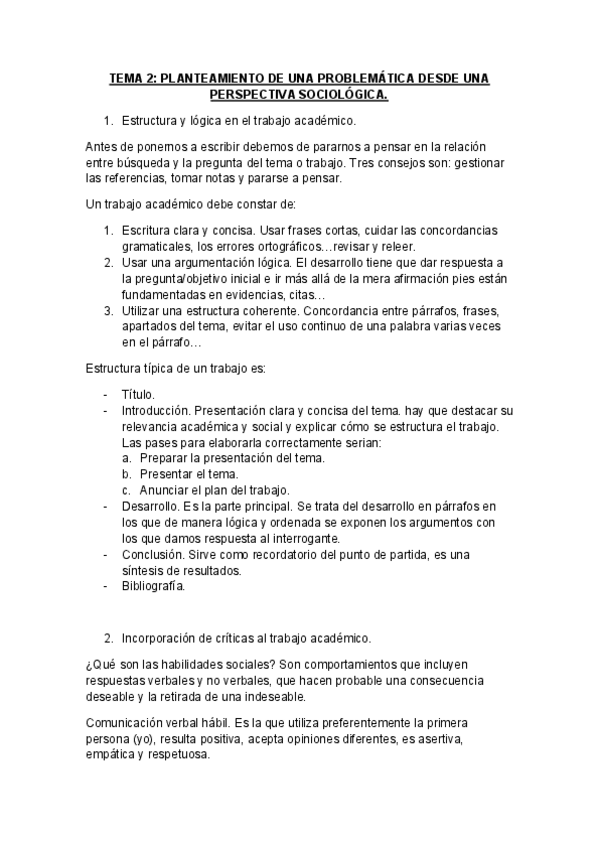 TEMA 2: PLANTEAMIENTO DE UNA PROBLEMÁTICA DESDE UNA PERSPECTIVA SOCIOLÓGICA.

1. Estructura y lógica en el trabajo académico.

Antes de ponernos a escribir debemos de pararnos a pensar en la relación entre búsqueda y la pregunta del tema o trabajo. Tres consejos son: gestionar las referencias, tomar notas y pararse a pensar.

Un trabajo académico debe constar de:

1. Escritura clara y concisa. Usar frases cortas, cuidar las concordancias gramaticales, los errores ortográficos…revisar y releer.
2. Usar una argumentación lógica. El desarrollo tiene que dar respuesta a la pregunta/objetivo inicial e ir más allá de la mera afirmación pies están fundamentadas en evidencias, citas…
3. Utilizar una estructura coherente. Concordancia entre párrafos, frases, apartados del tema, evitar el uso continuo de una palabra varias veces en el párrafo…

Estructura típica de un trabajo es:

- Título.
- Introducción. Presentación clara y concisa del tema. hay que destacar su relevancia académica y social y explicar cómo se estructura el trabajo. Las pases para elaborarla correctamente serian:
a. Preparar la presentación del tema.
b. Presentar el tema.
c. Anunciar el plan del trabajo.
- Desarrollo. Es la parte principal. Se trata del desarrollo en párrafos en los que de manera lógica y ordenada se exponen los argumentos con los que damos respuesta al interrogante.
- Conclusión. Sirve como recordatorio del punto de partida, es una síntesis de resultados.
- Bibliografía.

2. Incorporación de críticas al trabajo académico.

¿Qué son las habilidades sociales? Son comportamientos que incluyen respuestas verbales y no verbales, que hacen probable una consecuencia deseable y la retirada de una indeseable.

Comunicación verbal hábil. Es la que utiliza preferentemente la primera persona (yo), resulta positiva, acepta opiniones diferentes, es asertiva, empática y respetuosa.